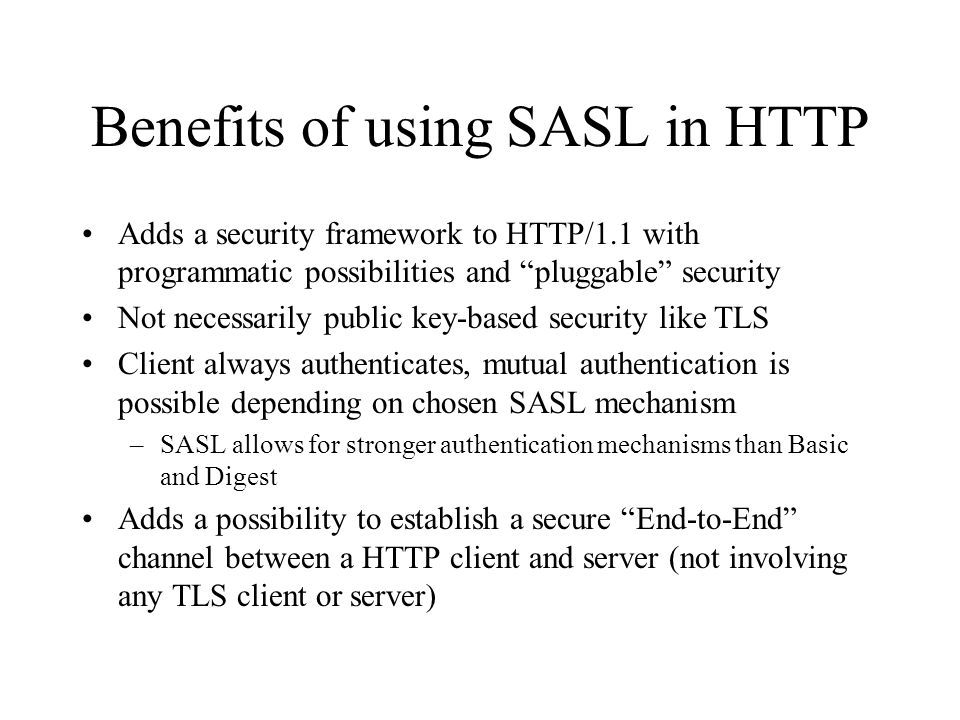 Benefits of using SASL in HTTP

• Adds a security framework to HTTP/1.1 with programmatic possibilities and “pluggable” security
• Not necessarily public key-based security like TLS
• Client always authenticates, mutual authentication is possible depending on chosen SASL mechanism
– SASL allows for stronger authentication mechanisms than Basic and Digest
• Adds a possibility to establish a secure “End-to-End” channel between a HTTP client and server (not involving any TLS client or server)